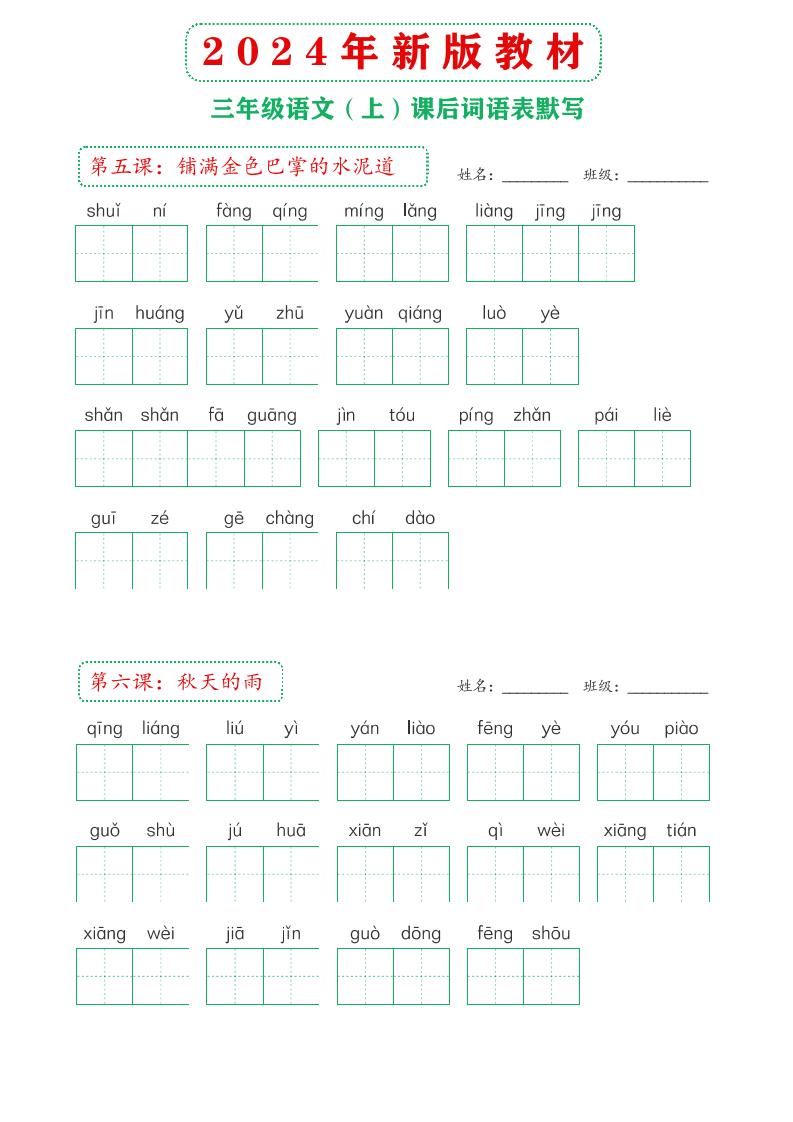 2024年新版教材

三年级语文（上）课后词语表默写

第五课：铺满金色巴掌的水泥道

姓名：________ 班级：__________

shuǐ ní fàng qíng míng lǎng liàng jīng jīng

jīn huáng yǔ zhū yuàn qiáng luò yè

shǎn shǎn fā guāng jìn tóu píng zhǎn pái liè

guī zé gē chàng chí dào

第六课：秋天的雨

姓名：________ 班级：__________

qīng liáng liú yì yán liào fēng yè yóu piào

guǒ shù jú huā xiān zǐ qì wèi xiāng tián

xiāng wèi jiā jǐn guò dōng fēng shōu